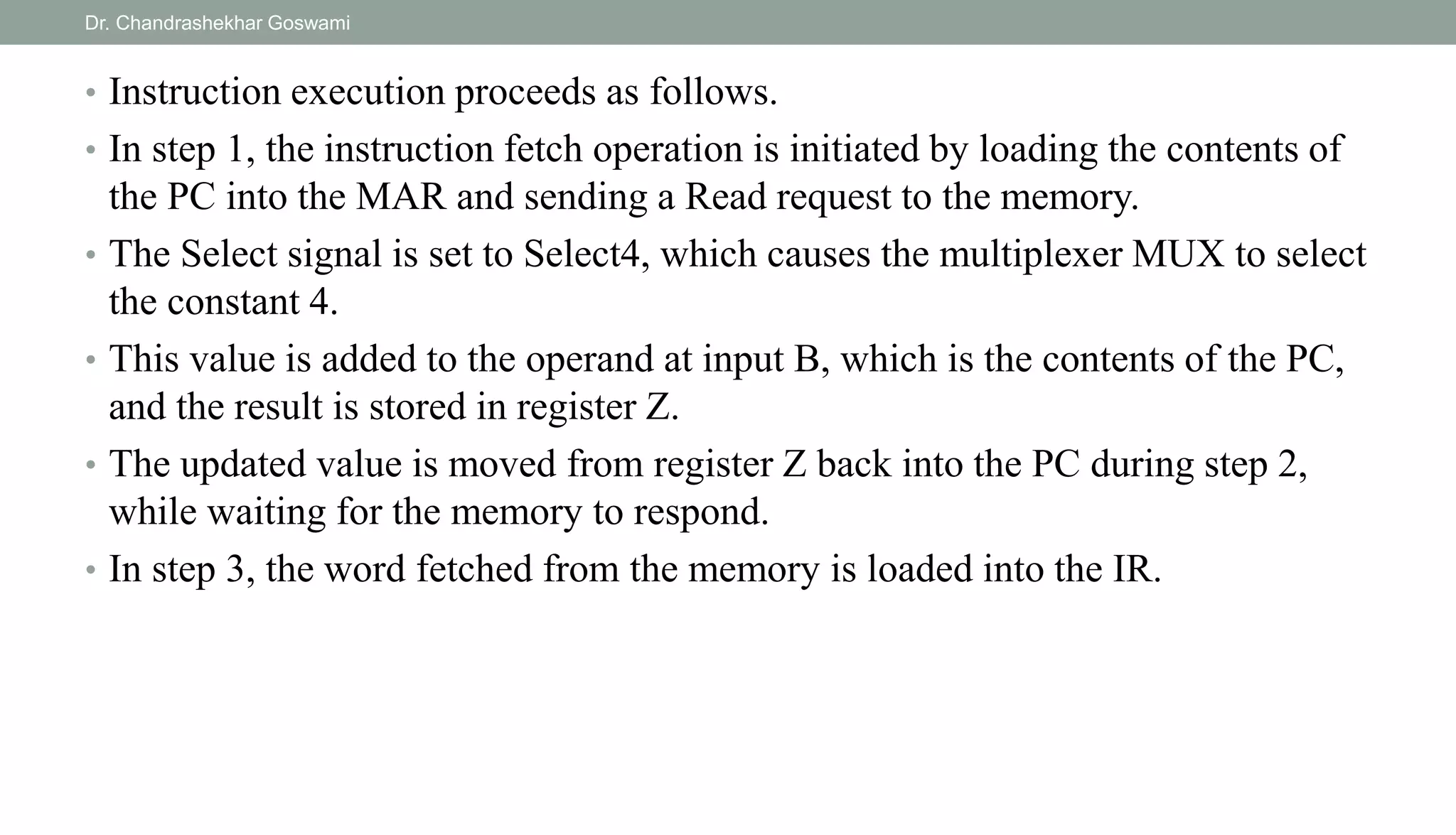 Dr. Chandrashekhar Goswami

• Instruction execution proceeds as follows.

• In step 1, the instruction fetch operation is initiated by loading the contents of the PC into the MAR and sending a Read request to the memory.

• The Select signal is set to Select4, which causes the multiplexer MUX to select the constant 4.

• This value is added to the operand at input B, which is the contents of the PC, and the result is stored in register Z.

• The updated value is moved from register Z back into the PC during step 2, while waiting for the memory to respond.

• In step 3, the word fetched from the memory is loaded into the IR.